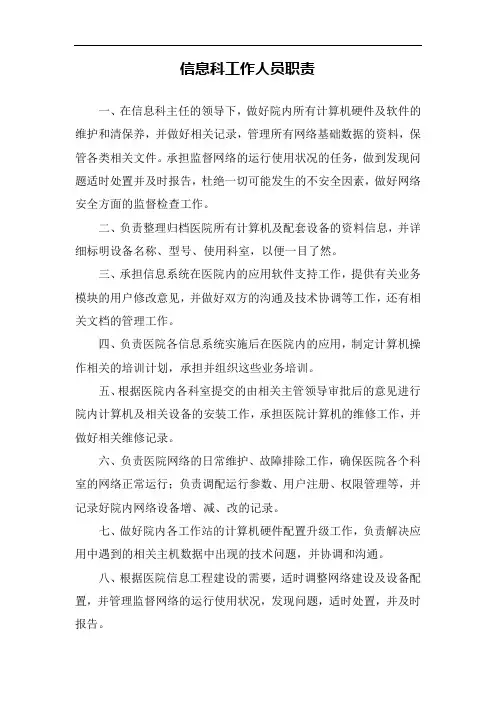 信息科工作人员职责

一、在信息科主任的领导下，做好院内所有计算机硬件及软件的维护和清保养，并做好相关记录，管理所有网络基础数据的资料，保管各类相关文件。承担监督网络的运行使用状况的任务，做到发现问题适时处置并及时报告，杜绝一切可能发生的不安全因素，做好网络安全方面的监督检查工作。

二、负责整理归档医院所有计算机及配套设备的资料信息，并详细标明设备名称、型号、使用科室，以便一目了然。

三、承担信息系统在医院内的应用软件支持工作，提供有关业务模块的用户修改意见，并做好双方的沟通及技术协调等工作，还有相关文档的管理工作。

四、负责医院各信息系统实施后在医院内的应用，制定计算机操作相关的培训计划，承担并组织这些业务培训。

五、根据医院内各科室提交的由相关主管领导审批后的意见进行院内计算机及相关设备的安装工作，承担医院计算机的维修工作，并做好相关维修记录。

六、负责医院网络的日常维护、故障排除工作，确保医院各个科室的网络正常运行；负责调配运行参数、用户注册、权限管理等，并记录好院内网络设备增、减、改的记录。

七、做好院内各工作站的计算机硬件配置升级工作，负责解决应用中遇到的相关主机数据中出现的技术问题，并协调和沟通。

八、根据医院信息工程建设的需要，适时调整网络建设及设备配置，并管理监督网络的运行使用状况，发现问题，适时处置，并及时报告。